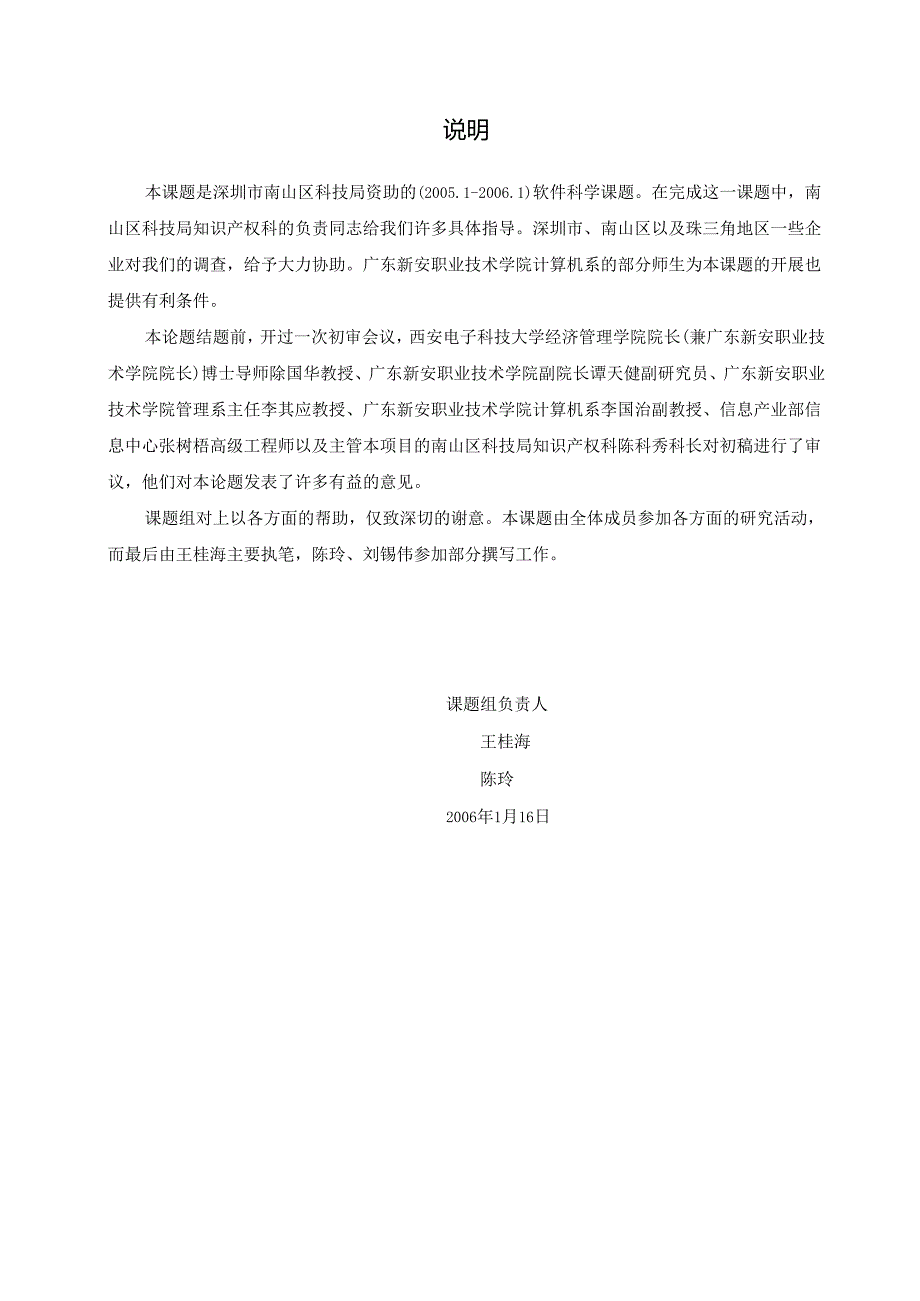 说明

本课题是深圳市南山区科技局资助的(2005.1-2006.1)软件科学课题。在完成这一课题中，南山区科技局知识产权科的负责同志给我们许多具体指导。深圳市、南山区以及珠三角地区一些企业对我们的调查，给予大力协助。广东新安职业技术学院计算机系的部分师生为本课题的开展也提供有利条件。

本论题结题前，开过一次初审会议，西安电子科技大学经济管理学院院长(兼广东新安职业技术学院院长)博士导师除国华教授、广东新安职业技术学院副院长谭天健副研究员、广东新安职业技术学院管理系主任李其应教授、广东新安职业技术学院计算机系李国治副教授、信息产业部信息中心张树梧高级工程师以及主管本项目的南山区科技局知识产权科陈科秀科长对初稿进行了审议，他们对本论题发表了许多有益的意见。

课题组对上以各方面的帮助，仅致深切的谢意。本课题由全体成员参加各方面的研究活动，而最后由王桂海主要执笔，陈玲、刘锡伟参加部分撰写工作。

课题组负责人
王桂海
陈玲
2006年1月16日